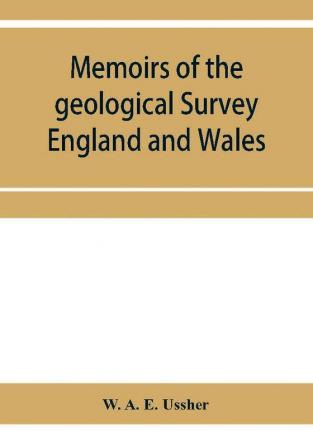 Memoirs of the geological Survey England and Wales

W. A. E. Ussher